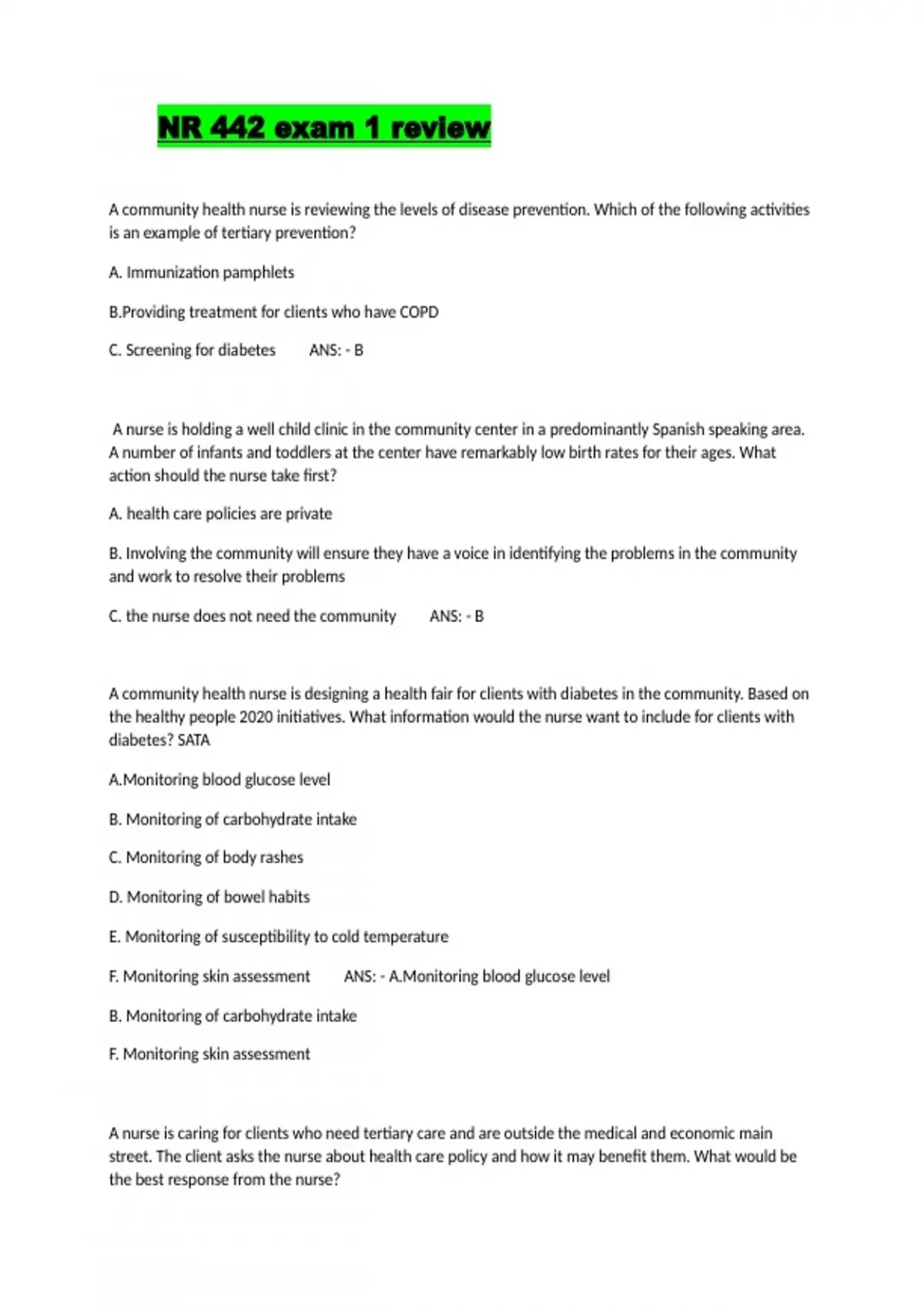 NR 442 exam 1 review

A community health nurse is reviewing the levels of disease prevention. Which of the following activities is an example of tertiary prevention?

A. Immunization pamphlets

B.Providing treatment for clients who have COPD

C. Screening for diabetes ANS: - B

A nurse is holding a well child clinic in the community center in a predominantly Spanish speaking area. A number of infants and toddlers at the center have remarkably low birth rates for their ages. What action should the nurse take first?

A. health care policies are private

B. Involving the community will ensure they have a voice in identifying the problems in the community and work to resolve their problems

C. the nurse does not need the community ANS: - B

A community health nurse is designing a health fair for clients with diabetes in the community. Based on the healthy people 2020 initiatives. What information would the nurse want to include for clients with diabetes? SATA

A.Monitoring blood glucose level

B. Monitoring of carbohydrate intake

C. Monitoring of body rashes

D. Monitoring of bowel habits

E. Monitoring of susceptibility to cold temperature

F. Monitoring skin assessment ANS: - A.Monitoring blood glucose level

B. Monitoring of carbohydrate intake

F. Monitoring skin assessment

A nurse is caring for clients who need tertiary care and are outside the medical and economic main street. The client asks the nurse about health care policy and how it may benefit them. What would be the best response from the nurse?